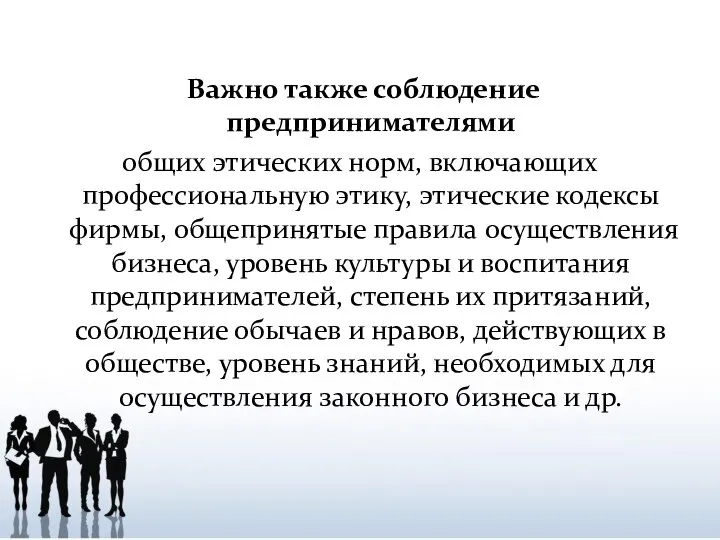 Важно также соблюдение предпринимателями

общих этических норм, включающих профессиональную этику, этические кодексы фирмы, общепринятые правила осуществления бизнеса, уровень культуры и воспитания предпринимателей, степень их притязаний, соблюдение обычаев и нравов, действующих в обществе, уровень знаний, необходимых для осуществления законного бизнеса и др.